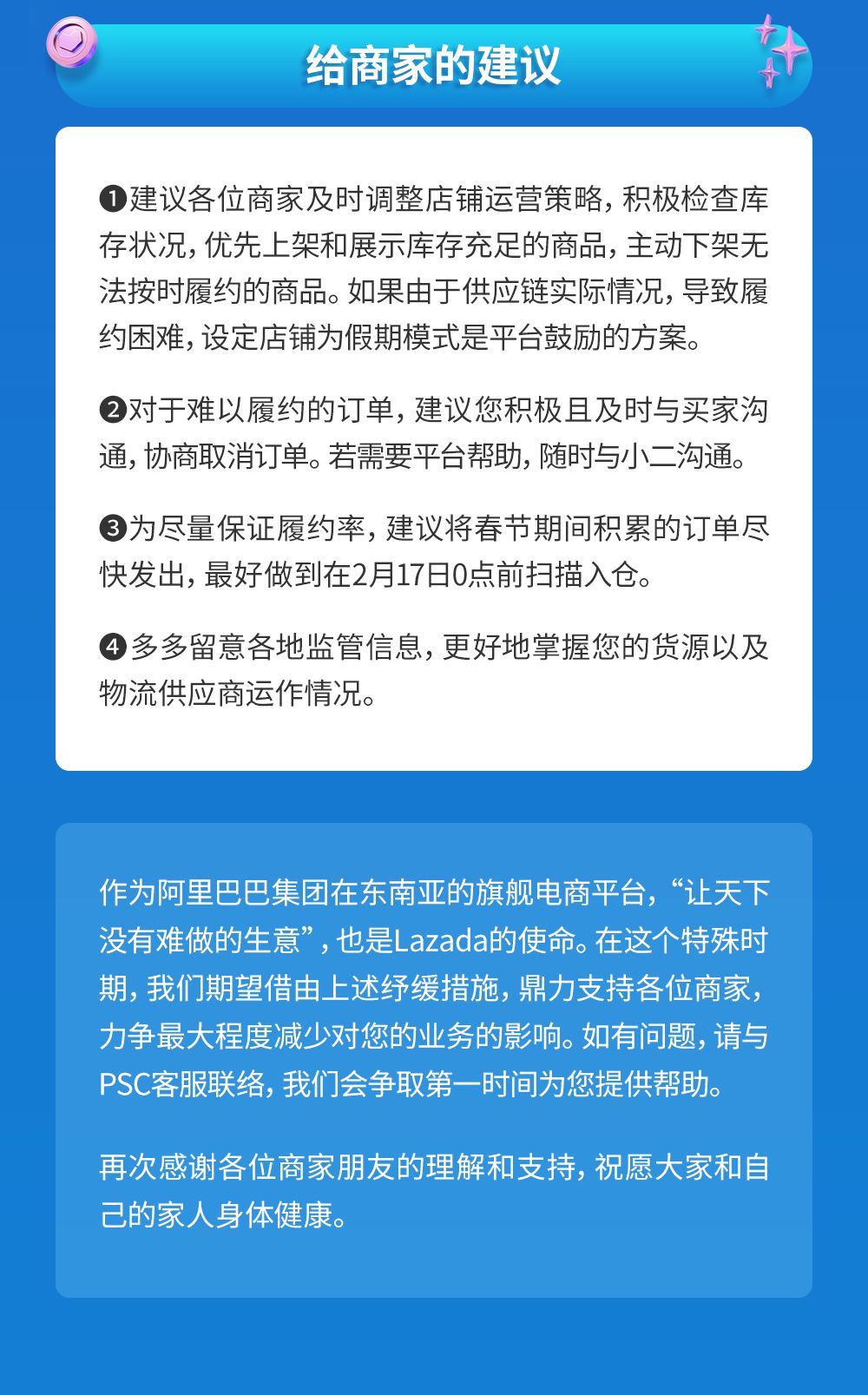 给商家的建议

❶建议各位商家及时调整店铺运营策略，积极检查库存状况，优先上架和展示库存充足的商品，主动下架无法按时履约的商品。如果由于供应链实际情况，导致履约困难，设定店铺为假期模式是平台鼓励的方案。

❷对于难以履约的订单，建议您积极且及时与买家沟通，协商取消订单。若需要平台帮助，随时与小二沟通。

❸为尽量保证履约率，建议将春节期间积累的订单尽快发出，最好做到在2月17日0点前扫描入仓。

❹多多留意各地监管信息，更好地掌握您的货源以及物流供应商运作情况。

作为阿里巴巴集团在东南亚的旗舰电商平台，“让天下没有难做的生意”，也是Lazada的使命。在这个特殊时期，我们期望借由上述纾缓措施，鼎力支持各位商家，力争最大程度减少对您的业务的影响。如有问题，请与PSC客服联络，我们会争取第一时间为您提供帮助。

再次感谢各位商家朋友的理解和支持，祝愿大家和自己的家人身体健康。